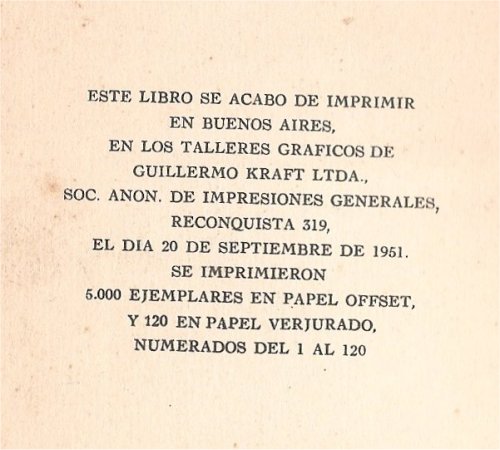 ESTE LIBRO SE ACABO DE IMPRIMIR
EN BUENOS AIRES,
EN LOS TALLERES GRAFICOS DE
GUILLERMO KRAFT LTDA.,
SOC. ANON. DE IMPRESIONES GENERALES,
RECONQUISTA 319,
EL DIA 20 DE SEPTIEMBRE DE 1951.
SE IMPRIMIERON
5.000 EJEMPLARES EN PAPEL OFFSET,
Y 120 EN PAPEL VERJURADO,
NUMERADOS DEL 1 AL 120